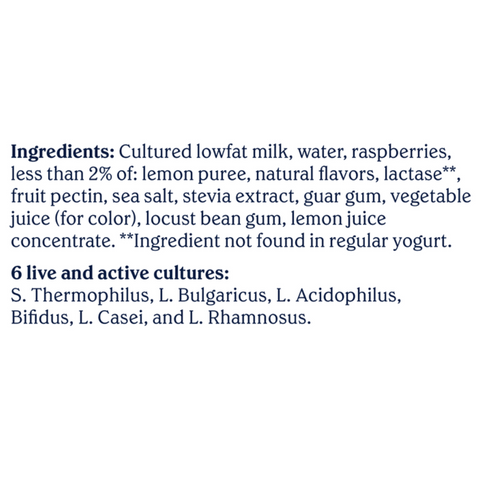 Ingredients: Cultured lowfat milk, water, raspberries, less than 2% of: lemon puree, natural flavors, lactase**, fruit pectin, sea salt, stevia extract, guar gum, vegetable juice (for color), locust bean gum, lemon juice concentrate. **Ingredient not found in regular yogurt.

6 live and active cultures:
S. Thermophilus, L. Bulgaricus, L. Acidophilus, Bifidus, L. Casei, and L. Rhamnosus.